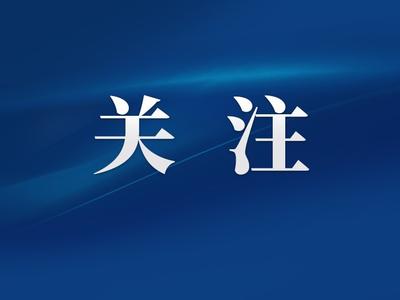 关注